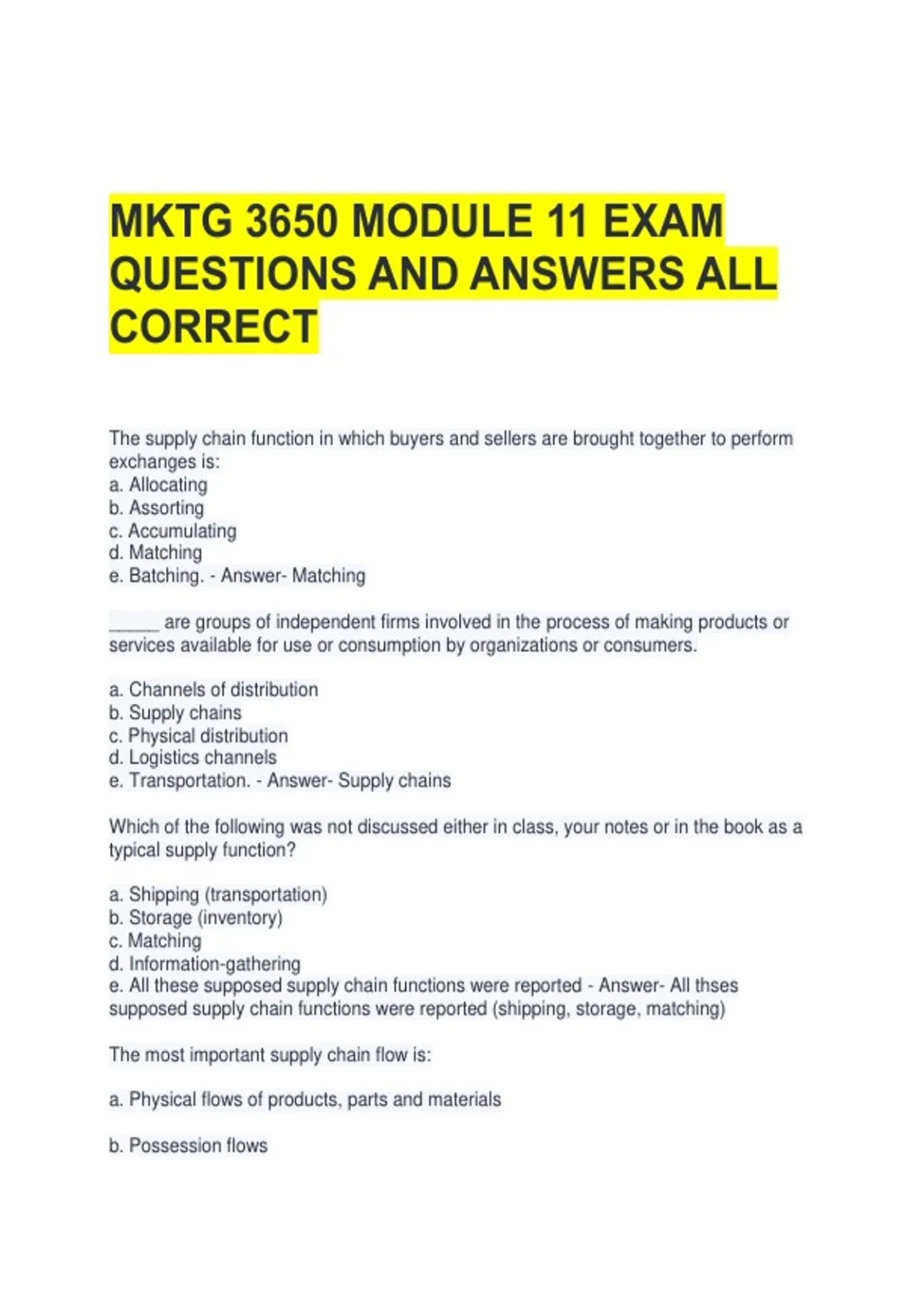 MKTG 3650 MODULE 11 EXAM QUESTIONS AND ANSWERS ALL CORRECT

The supply chain function in which buyers and sellers are brought together to perform exchanges is:
a. Allocating
b. Assorting
c. Accumulating
d. Matching
e. Batching. - Answer- Matching

____ are groups of independent firms involved in the process of making products or services available for use or consumption by organizations or consumers.

a. Channels of distribution
b. Supply chains
c. Physical distribution
d. Logistics channels
e. Transportation. - Answer- Supply chains

Which of the following was not discussed either in class, your notes or in the book as a typical supply function?

a. Shipping (transportation)
b. Storage (inventory)
c. Matching
d. Information-gathering
e. All these supposed supply chain functions were reported - Answer- All thses supposed supply chain functions were reported (shipping, storage, matching)

The most important supply chain flow is:

a. Physical flows of products, parts and materials

b. Possession flows